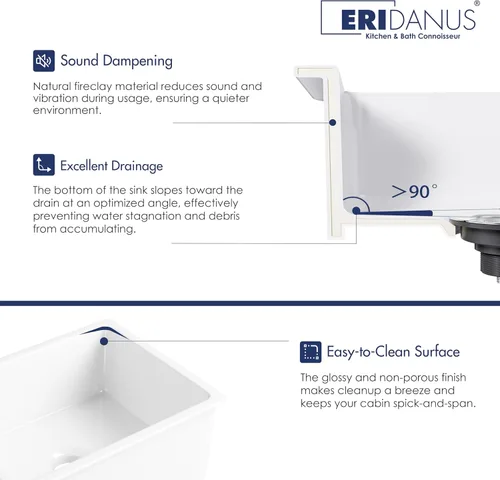 ERIDANUS®
Kitchen & Bath Connoisseur

Sound Dampening

Natural fireclay material reduces sound and vibration during usage, ensuring a quieter environment.

Excellent Drainage

The bottom of the sink slopes toward the drain at an optimized angle, effectively preventing water stagnation and debris from accumulating.

>90°

Easy-to-Clean Surface

The glossy and non-porous finish makes cleanup a breeze and keeps your cabin spick-and-span.